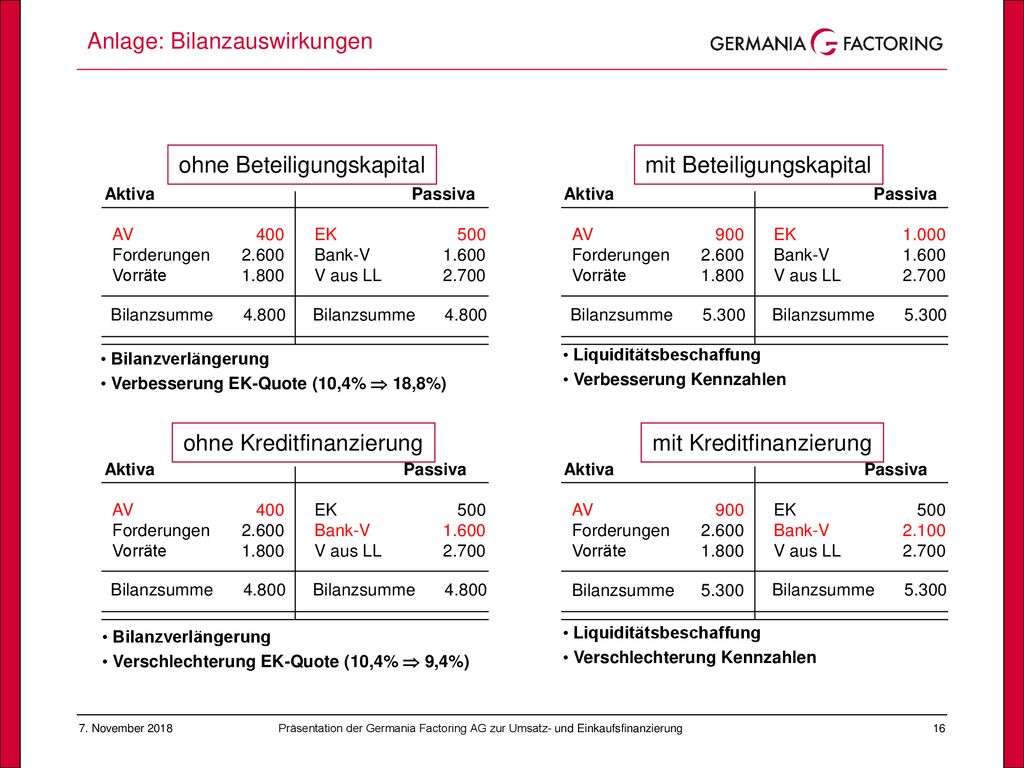 Anlage: Bilanzauswirkungen

GERMANIA FACTORING

ohne Beteiligungskapital

| Aktiva | | Passiva | |
|---|---|---|---|
| AV | 400 | EK | 500 |
| Forderungen | 2.600 | Bank-V | 1.600 |
| Vorräte | 1.800 | V aus LL | 2.700 |
| Bilanzsumme | 4.800 | Bilanzsumme | 4.800 |

• Bilanzverlängerung
• Verbesserung EK-Quote (10,4% $\Rightarrow$ 18,8%)

mit Beteiligungskapital

| Aktiva | | Passiva | |
|---|---|---|---|
| AV | 900 | EK | 1.000 |
| Forderungen | 2.600 | Bank-V | 1.600 |
| Vorräte | 1.800 | V aus LL | 2.700 |
| Bilanzsumme | 5.300 | Bilanzsumme | 5.300 |

• Liquiditätsbeschaffung
• Verbesserung Kennzahlen

ohne Kreditfinanzierung

| Aktiva | | Passiva | |
|---|---|---|---|
| AV | 400 | EK | 500 |
| Forderungen | 2.600 | Bank-V | 1.600 |
| Vorräte | 1.800 | V aus LL | 2.700 |
| Bilanzsumme | 4.800 | Bilanzsumme | 4.800 |

• Bilanzverlängerung
• Verschlechterung EK-Quote (10,4% $\Rightarrow$ 9,4%)

mit Kreditfinanzierung

| Aktiva | | Passiva | |
|---|---|---|---|
| AV | 900 | EK | 500 |
| Forderungen | 2.600 | Bank-V | 2.100 |
| Vorräte | 1.800 | V aus LL | 2.700 |
| Bilanzsumme | 5.300 | Bilanzsumme | 5.300 |

• Liquiditätsbeschaffung
• Verschlechterung Kennzahlen

7. November 2018 Präsentation der Germania Factoring AG zur Umsatz- und Einkaufsfinanzierung 16